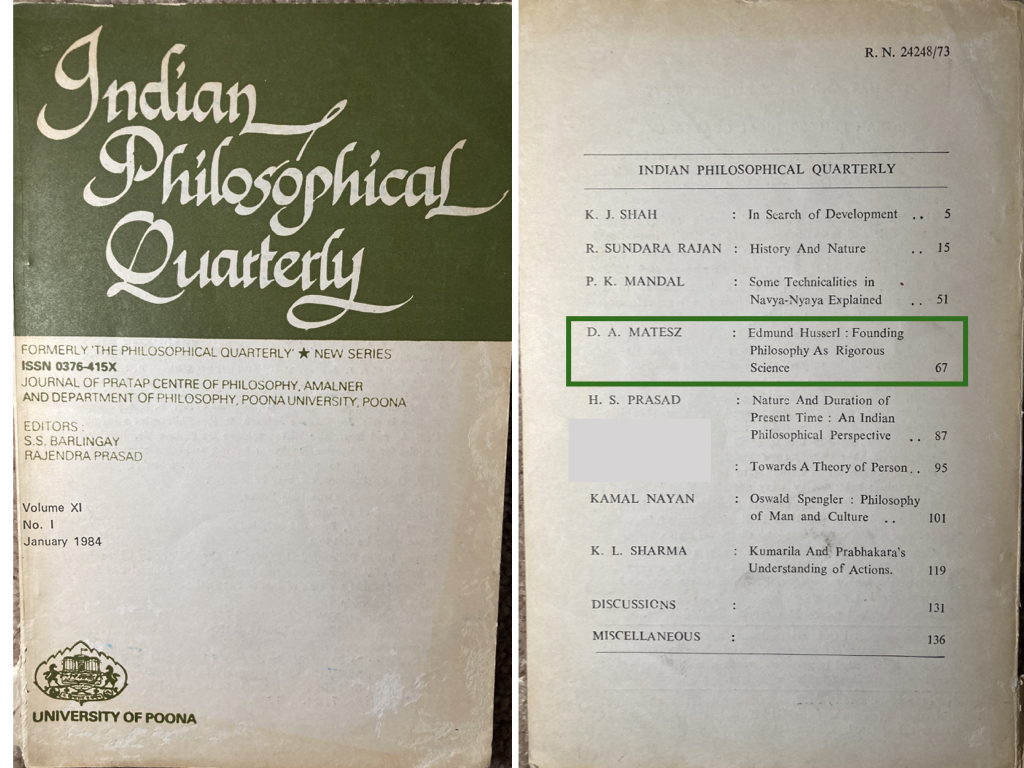 Indian Philosophical Quarterly

FORMERLY 'THE PHILOSOPHICAL QUARTERLY' ★ NEW SERIES
ISSN 0376-415X
JOURNAL OF PRATAP CENTRE OF PHILOSOPHY, AMALNER AND DEPARTMENT OF PHILOSOPHY, POONA UNIVERSITY, POONA

EDITORS :
S.S. BARLINGAY
RAJENDRA PRASAD

Volume XI
No. I
January 1984

UNIVERSITY OF POONA

R. N. 24248/73

INDIAN PHILOSOPHICAL QUARTERLY

| | | |
|---|---|---|
| K. J. SHAH | : In Search of Development .. | 5 |
| R. SUNDARA RAJAN | : History And Nature .. | 15 |
| P. K. MANDAL | : Some Technicalities in Navya-Nyaya Explained .. | 51 |
| D. A. MATESZ | : Edmund Husserl : Founding Philosophy As Rigorous Science | 67 |
| H. S. PRASAD | : Nature And Duration of Present Time : An Indian Philosophical Perspective .. | 87 |
| | : Towards A Theory of Person .. | 95 |
| KAMAL NAYAN | : Oswald Spengler : Philosophy of Man and Culture .. | 101 |
| K. L. SHARMA | : Kumarila And Prabhakara's Understanding of Actions. | 119 |
| DISCUSSIONS | : | 131 |
| MISCELLANEOUS | : | 136 |